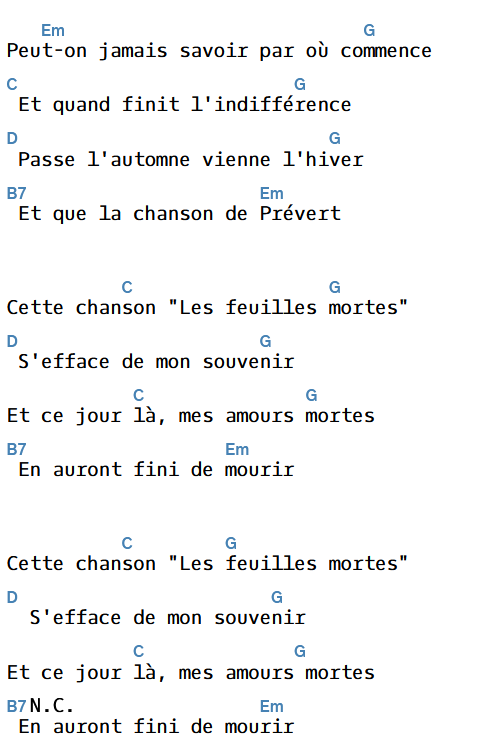 Em G
Peut-on jamais savoir par où commence

C G
Et quand finit l'indifférence

D G
Passe l'automne vienne l'hiver

B7 Em
Et que la chanson de Prévert

C G
Cette chanson "Les feuilles mortes"

D G
S'efface de mon souvenir

C G
Et ce jour là, mes amours mortes

B7 Em
En auront fini de mourir

C G
Cette chanson "Les feuilles mortes"

D G
S'efface de mon souvenir

C G
Et ce jour là, mes amours mortes

B7 N.C. Em
En auront fini de mourir